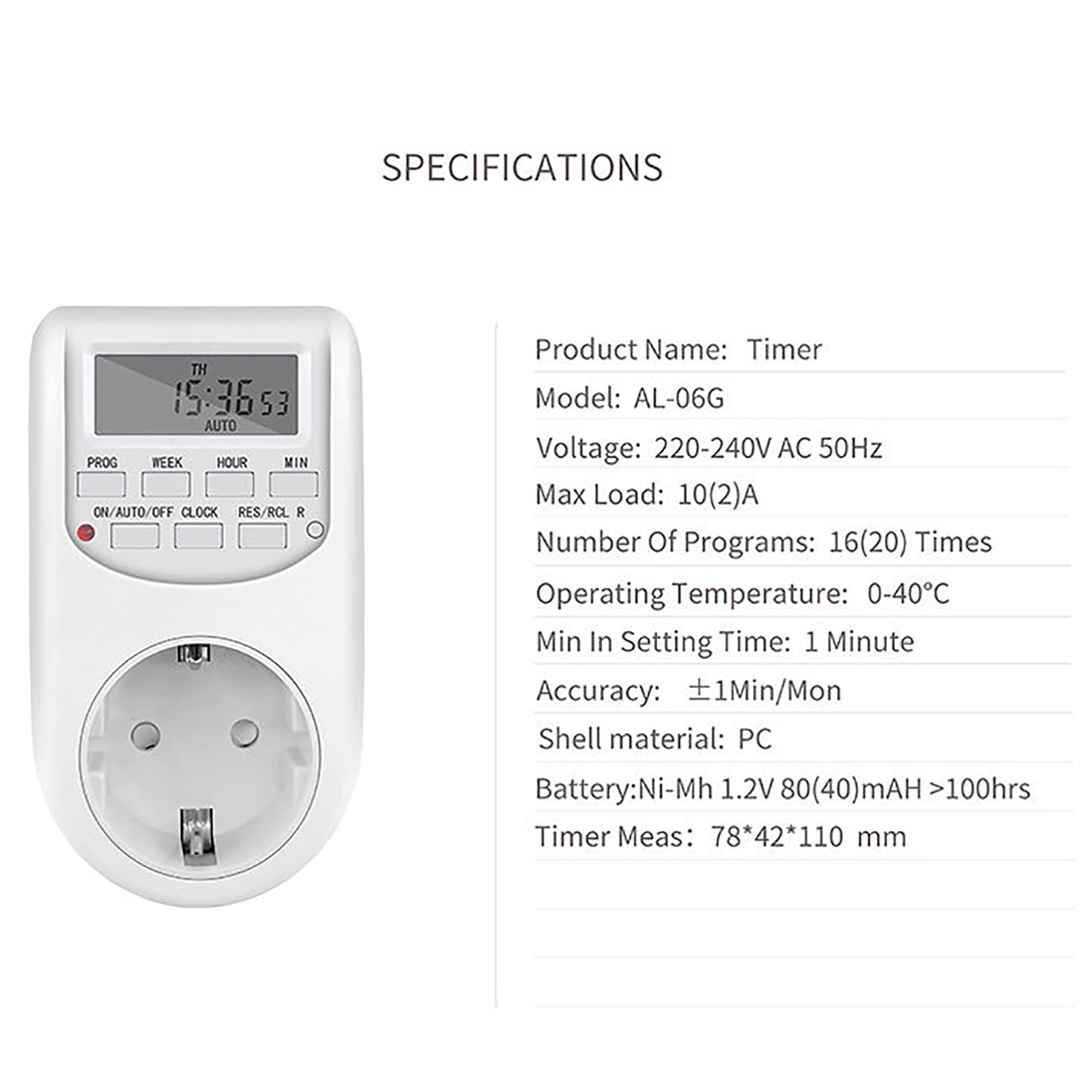 SPECIFICATIONS

TH
15:36 53
AUTO
PROG
WEEK
HOUR
MIN
ON/AUTO/OFF
CLOCK
RES/RCL
R

Product Name: Timer

Model: AL-06G

Voltage: 220-240V AC 50Hz

Max Load: 10(2)A

Number Of Programs: 16(20) Times

Operating Temperature: 0-40°C

Min In Setting Time: 1 Minute

Accuracy: ±1Min/Mon

Shell material: PC

Battery:Ni-Mh 1.2V 80(40)mAH >100hrs

Timer Meas: 78*42*110 mm